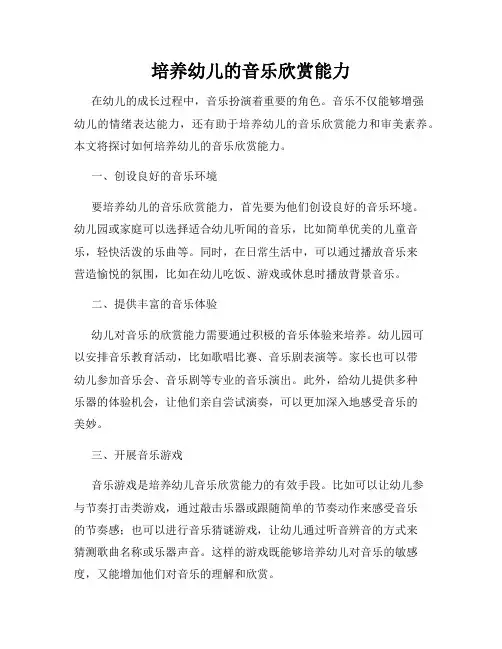 培养幼儿的音乐欣赏能力

在幼儿的成长过程中，音乐扮演着重要的角色。音乐不仅能够增强幼儿的情绪表达能力，还有助于培养幼儿的音乐欣赏能力和审美素养。本文将探讨如何培养幼儿的音乐欣赏能力。

一、创设良好的音乐环境

要培养幼儿的音乐欣赏能力，首先要为他们创设良好的音乐环境。幼儿园或家庭可以选择适合幼儿听闻的音乐，比如简单优美的儿童音乐，轻快活泼的乐曲等。同时，在日常生活中，可以通过播放音乐来营造愉悦的氛围，比如在幼儿吃饭、游戏或休息时播放背景音乐。

二、提供丰富的音乐体验

幼儿对音乐的欣赏能力需要通过积极的音乐体验来培养。幼儿园可以安排音乐教育活动，比如歌唱比赛、音乐剧表演等。家长也可以带幼儿参加音乐会、音乐剧等专业的音乐演出。此外，给幼儿提供多种乐器的体验机会，让他们亲自尝试演奏，可以更加深入地感受音乐的美妙。

三、开展音乐游戏

音乐游戏是培养幼儿音乐欣赏能力的有效手段。比如可以让幼儿参与节奏打击类游戏，通过敲击乐器或跟随简单的节奏动作来感受音乐的节奏感；也可以进行音乐猜谜游戏，让幼儿通过听音辨音的方式来猜测歌曲名称或乐器声音。这样的游戏既能够培养幼儿对音乐的敏感度，又能增加他们对音乐的理解和欣赏。